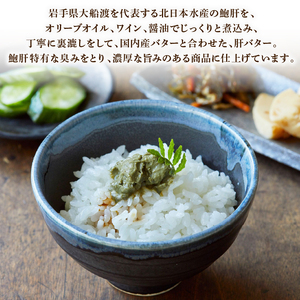 岩手県大船渡を代表する北日本水産の鮑肝を、
オリーブオイル、ワイン、醤油でじっくりと煮込み、
丁寧に裏漉しをして、国内産バターと合わせた、肝バター。
鮑肝特有な臭みをとり、濃厚な旨みのある商品に仕上げています。